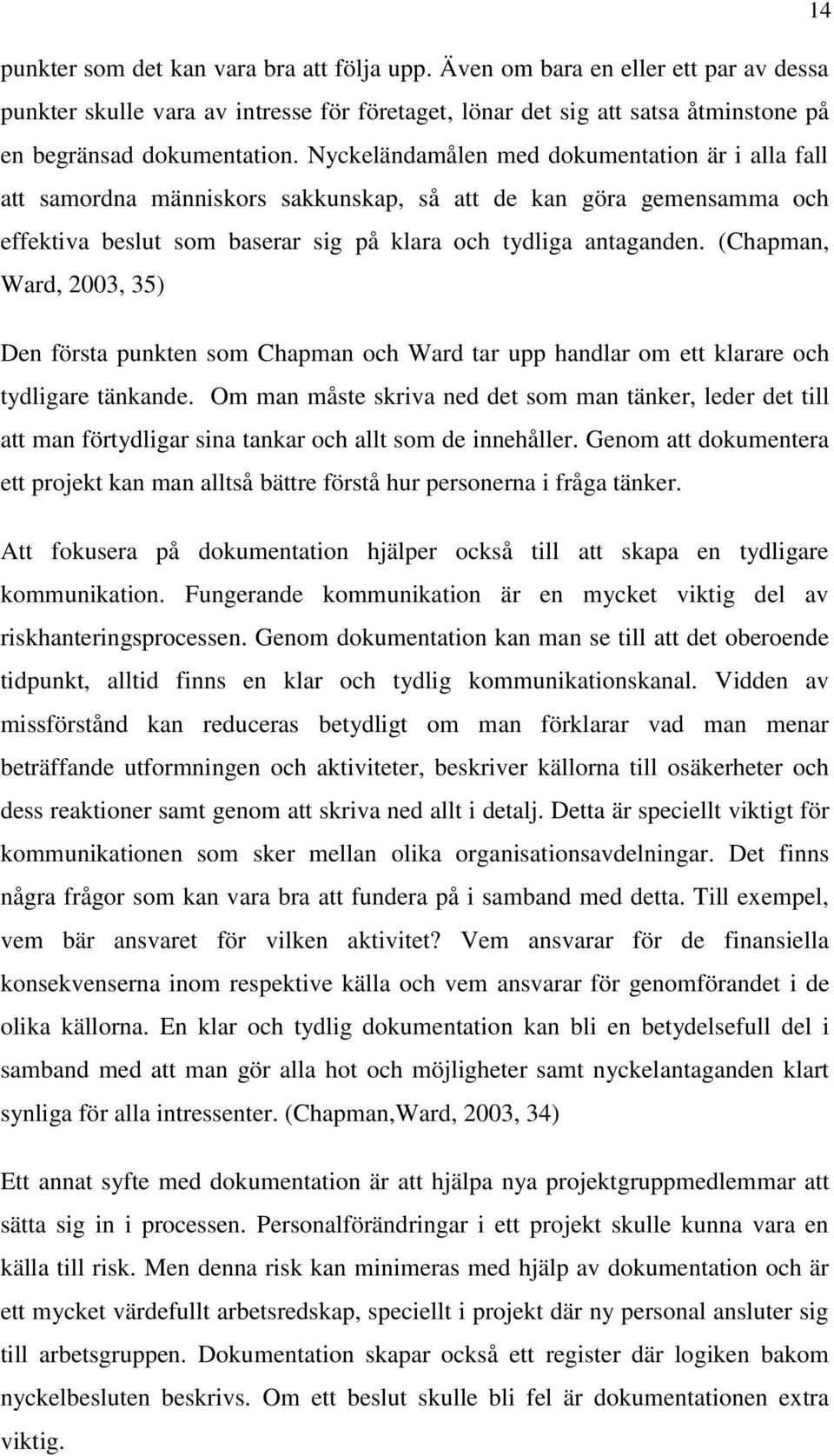 14

punkter som det kan vara bra att följa upp. Även om bara en eller ett par av dessa punkter skulle vara av intresse för företaget, lönar det sig att satsa åtminstone på en begränsad dokumentation. Nyckeländamålen med dokumentation är i alla fall att samordna människors sakkunskap, så att de kan göra gemensamma och effektiva beslut som baserar sig på klara och tydliga antaganden. (Chapman, Ward, 2003, 35)

Den första punkten som Chapman och Ward tar upp handlar om ett klarare och tydligare tänkande. Om man måste skriva ned det som man tänker, leder det till att man förtydligar sina tankar och allt som de innehåller. Genom att dokumentera ett projekt kan man alltså bättre förstå hur personerna i fråga tänker.

Att fokusera på dokumentation hjälper också till att skapa en tydligare kommunikation. Fungerande kommunikation är en mycket viktig del av riskhanteringsprocessen. Genom dokumentation kan man se till att det oberoende tidpunkt, alltid finns en klar och tydlig kommunikationskanal. Vidden av missförstånd kan reduceras betydligt om man förklarar vad man menar beträffande utformningen och aktiviteter, beskriver källorna till osäkerheter och dess reaktioner samt genom att skriva ned allt i detalj. Detta är speciellt viktigt för kommunikationen som sker mellan olika organisationsavdelningar. Det finns några frågor som kan vara bra att fundera på i samband med detta. Till exempel, vem bär ansvaret för vilken aktivitet? Vem ansvarar för de finansiella konsekvenserna inom respektive källa och vem ansvarar för genomförandet i de olika källorna. En klar och tydlig dokumentation kan bli en betydelsefull del i samband med att man gör alla hot och möjligheter samt nyckelantaganden klart synliga för alla intressenter. (Chapman,Ward, 2003, 34)

Ett annat syfte med dokumentation är att hjälpa nya projektgruppmedlemmar att sätta sig in i processen. Personalförändringar i ett projekt skulle kunna vara en källa till risk. Men denna risk kan minimeras med hjälp av dokumentation och är ett mycket värdefullt arbetsredskap, speciellt i projekt där ny personal ansluter sig till arbetsgruppen. Dokumentation skapar också ett register där logiken bakom nyckelbesluten beskrivs. Om ett beslut skulle bli fel är dokumentationen extra viktig.